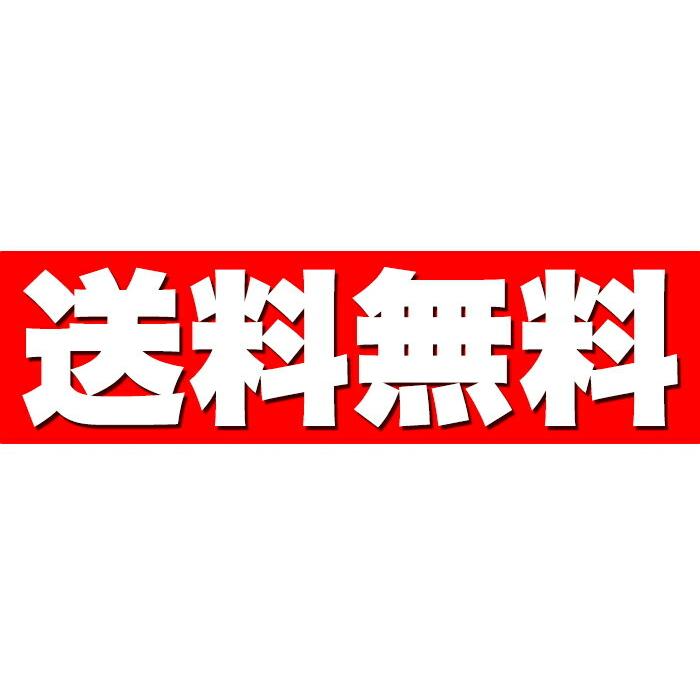 送料無料